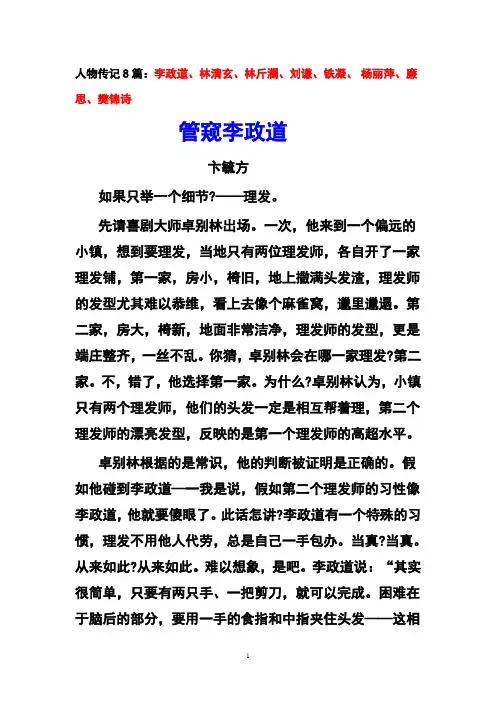 人物传记 8 篇：李政道、林清玄、林斤澜、刘谦、铁凝、杨丽萍、廉思、樊锦诗

管窥李政道

卞毓方

如果只举一个细节?——理发。

先请喜剧大师卓别林出场。一次，他来到一个偏远的小镇，想到要理发，当地只有两位理发师，各自开了一家理发铺，第一家，房小，椅旧，地上撒满头发渣，理发师的发型尤其难以恭维，看上去像个麻雀窝，邋里邋遢。第二家，房大，椅新，地面非常洁净，理发师的发型，更是端庄整齐，一丝不乱。你猜，卓别林会在哪一家理发?第二家。不，错了，他选择第一家。为什么?卓别林认为，小镇只有两个理发师，他们的头发一定是相互帮着理，第二个理发师的漂亮发型，反映的是第一个理发师的高超水平。

卓别林根据的是常识，他的判断被证明是正确的。假如他碰到李政道——我是说，假如第二个理发师的习性像李政道，他就要傻眼了。此话怎讲?李政道有一个特殊的习惯，理发不用他人代劳，总是自己一手包办。当真?当真。从来如此?从来如此。难以想象，是吧。李政道说：“其实很简单，只要有两只手、一把剪刀，就可以完成。困难在于脑后的部分，要用一手的食指和中指夹住头发——这相

1